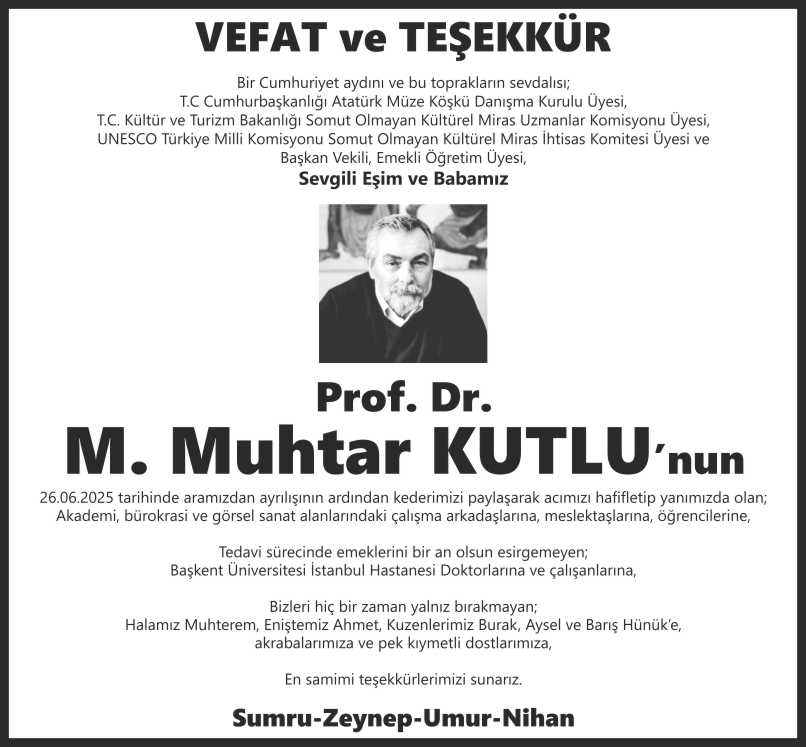 VEFAT ve TEŞEKKÜR

Bir Cumhuriyet aydını ve bu toprakların sevdalısı;
T.C Cumhurbaşkanlığı Atatürk Müze Köşkü Danışma Kurulu Üyesi,
T.C. Kültür ve Turizm Bakanlığı Somut Olmayan Kültürel Miras Uzmanlar Komisyonu Üyesi,
UNESCO Türkiye Milli Komisyonu Somut Olmayan Kültürel Miras İhtisas Komitesi Üyesi ve Başkan Vekili, Emekli Öğretim Üyesi,
Sevgili Eşim ve Babamız

Prof. Dr.
M. Muhtar KUTLU'nun

26.06.2025 tarihinde aramızdan ayrılışının ardından kederimizi paylaşarak acımızı hafifletip yanımızda olan;
Akademi, bürokrasi ve görsel sanat alanlarındaki çalışma arkadaşlarına, meslektaşlarına, öğrencilerine,

Tedavi sürecinde emeklerini bir an olsun esirgemeyen;
Başkent Üniversitesi İstanbul Hastanesi Doktorlarına ve çalışanlarına,

Bizleri hiç bir zaman yalnız bırakmayan;
Halamız Muhterem, Eniştemiz Ahmet, Kuzenlerimiz Burak, Aysel ve Barış Hünük'e,
akrabalarımıza ve pek kıymetli dostlarımıza,

En samimi teşekkürlerimizi sunarız.

Sumru-Zeynep-Umur-Nihan